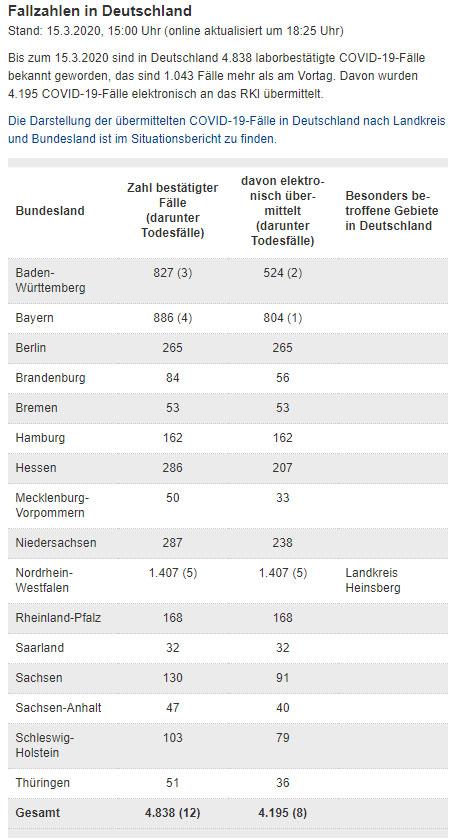 Fallzahlen in Deutschland
Stand: 15.3.2020, 15:00 Uhr (online aktualisiert um 18:25 Uhr)

Bis zum 15.3.2020 sind in Deutschland 4.838 laborbestätigte COVID-19-Fälle bekannt geworden, das sind 1.043 Fälle mehr als am Vortag. Davon wurden 4.195 COVID-19-Fälle elektronisch an das RKI übermittelt.

Die Darstellung der übermittelten COVID-19-Fälle in Deutschland nach Landkreis und Bundesland ist im Situationsbericht zu finden.

| Bundesland | Zahl bestätigter Fälle (darunter Todesfälle) | davon elektronisch übermittelt (darunter Todesfälle) | Besonders betroffene Gebiete in Deutschland |
|---|---|---|---|
| Baden-Württemberg | 827 (3) | 524 (2) | |
| Bayern | 886 (4) | 804 (1) | |
| Berlin | 265 | 265 | |
| Brandenburg | 84 | 56 | |
| Bremen | 53 | 53 | |
| Hamburg | 162 | 162 | |
| Hessen | 286 | 207 | |
| Mecklenburg-Vorpommern | 50 | 33 | |
| Niedersachsen | 287 | 238 | |
| Nordrhein-Westfalen | 1.407 (5) | 1.407 (5) | Landkreis Heinsberg |
| Rheinland-Pfalz | 168 | 168 | |
| Saarland | 32 | 32 | |
| Sachsen | 130 | 91 | |
| Sachsen-Anhalt | 47 | 40 | |
| Schleswig-Holstein | 103 | 79 | |
| Thüringen | 51 | 36 | |
| Gesamt | 4.838 (12) | 4.195 (8) | |